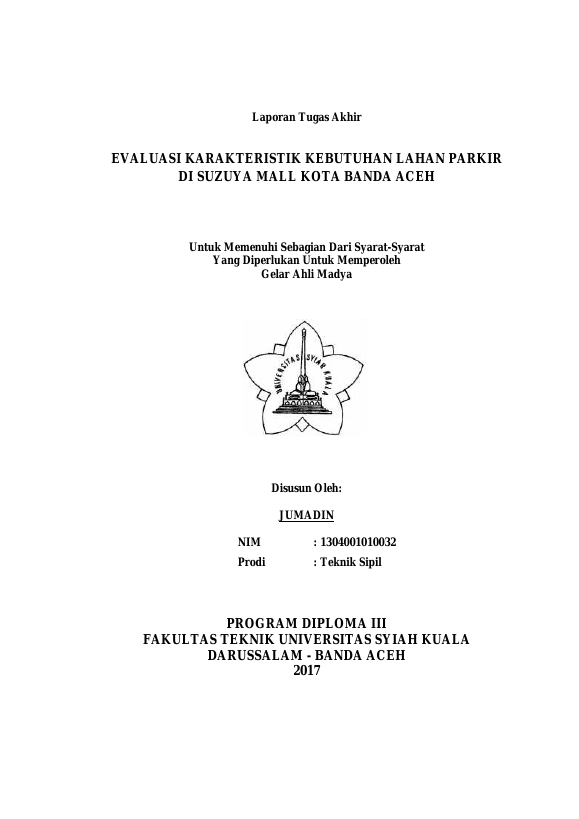 Laporan Tugas Akhir

EVALUASI KARAKTERISTIK KEBUTUHAN LAHAN PARKIR DI SUZUYA MALL KOTA BANDA ACEH

Untuk Memenuhi Sebagian Dari Syarat-Syarat
Yang Diperlukan Untuk Memperoleh
Gelar Ahli Madya

UNIVERSITAS SYIAH KUALA

Disusun Oleh:

JUMADIN

NIM : 1304001010032
Prodi : Teknik Sipil

PROGRAM DIPLOMA III
FAKULTAS TEKNIK UNIVERSITAS SYIAH KUALA
DARUSSALAM - BANDA ACEH
2017